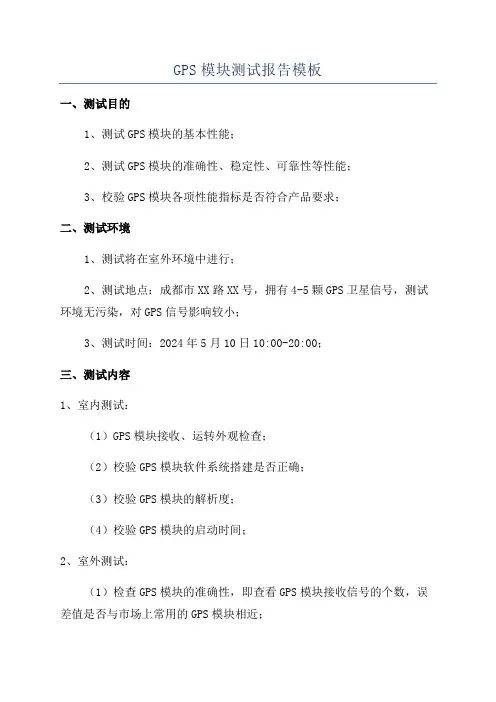 GPS 模块测试报告模板

一、测试目的

1、测试 GPS 模块的基本性能；

2、测试 GPS 模块的准确性、稳定性、可靠性等性能；

3、校验 GPS 模块各项性能指标是否符合产品要求；

二、测试环境

1、测试将在室外环境中进行；

2、测试地点：成都市 XX 路 XX 号，拥有 4-5 颗 GPS 卫星信号，测试环境无污染，对 GPS 信号影响较小；

3、测试时间：2024 年 5 月 10 日 10:00-20:00；

三、测试内容

1、室内测试：

（1）GPS 模块接收、运转外观检查；

（2）校验 GPS 模块软件系统搭建是否正确；

（3）校验 GPS 模块的解析度；

（4）校验 GPS 模块的启动时间；

2、室外测试：

（1）检查 GPS 模块的准确性，即查看 GPS 模块接收信号的个数，误差值是否与市场上常用的 GPS 模块相近；